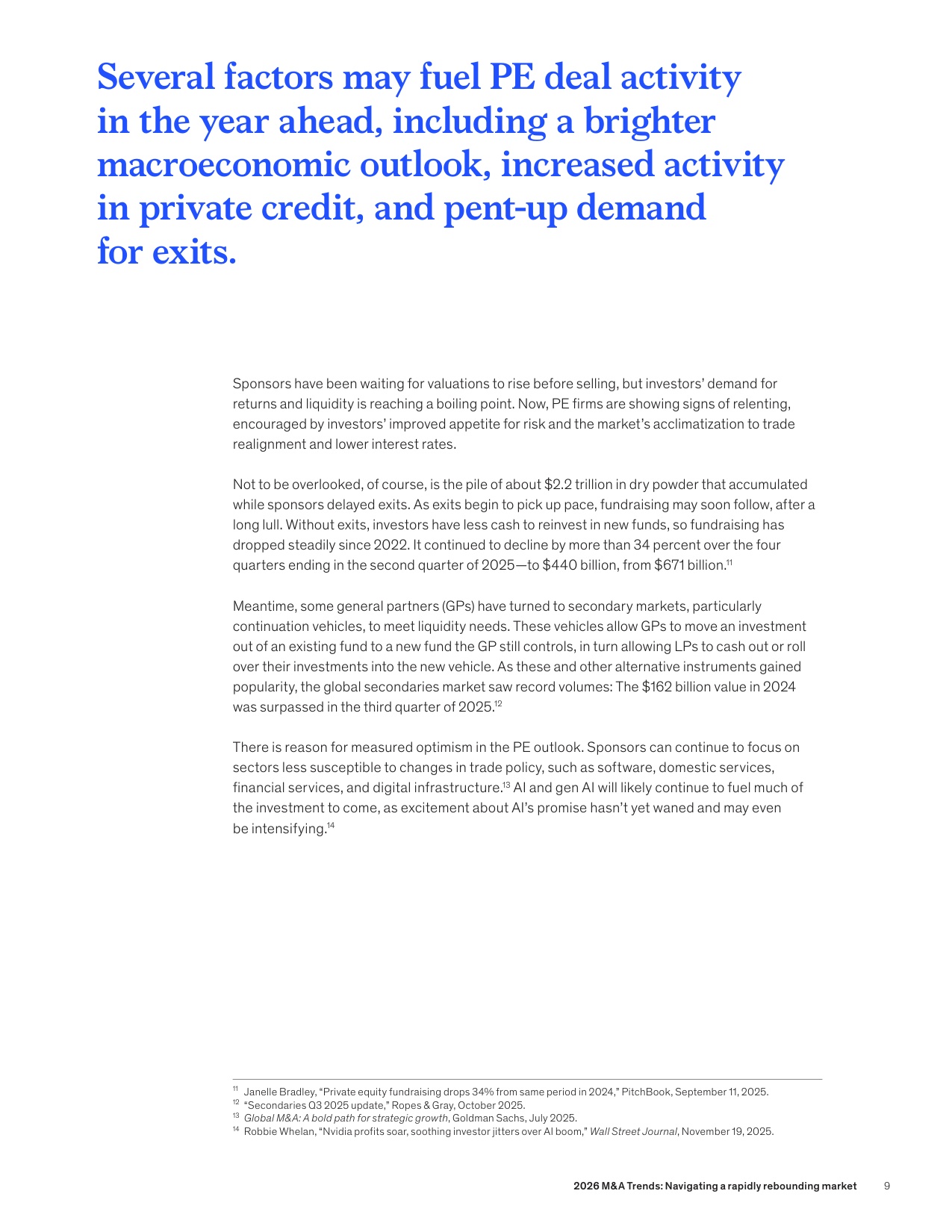 Several factors may fuel PE deal activity in the year ahead, including a brighter macroeconomic outlook, increased activity in private credit, and pent-up demand for exits.

Sponsors have been waiting for valuations to rise before selling, but investors' demand for returns and liquidity is reaching a boiling point. Now, PE firms are showing signs of relenting, encouraged by investors' improved appetite for risk and the market's acclimatization to trade realignment and lower interest rates.

Not to be overlooked, of course, is the pile of about $2.2 trillion in dry powder that accumulated while sponsors delayed exits. As exits begin to pick up pace, fundraising may soon follow, after a long lull. Without exits, investors have less cash to reinvest in new funds, so fundraising has dropped steadily since 2022. It continued to decline by more than 34 percent over the four quarters ending in the second quarter of 2025—to $440 billion, from $671 billion.$^{11}$

Meantime, some general partners (GPs) have turned to secondary markets, particularly continuation vehicles, to meet liquidity needs. These vehicles allow GPs to move an investment out of an existing fund to a new fund the GP still controls, in turn allowing LPs to cash out or roll over their investments into the new vehicle. As these and other alternative instruments gained popularity, the global secondaries market saw record volumes: The $162 billion value in 2024 was surpassed in the third quarter of 2025.$^{12}$

There is reason for measured optimism in the PE outlook. Sponsors can continue to focus on sectors less susceptible to changes in trade policy, such as software, domestic services, financial services, and digital infrastructure.$^{13}$ AI and gen AI will likely continue to fuel much of the investment to come, as excitement about AI's promise hasn't yet waned and may even be intensifying.$^{14}$

$^{11}$ Janelle Bradley, "Private equity fundraising drops 34% from same period in 2024," PitchBook, September 11, 2025.
$^{12}$ "Secondaries Q3 2025 update," Ropes & Gray, October 2025.
$^{13}$ Global M&A: A bold path for strategic growth, Goldman Sachs, July 2025.
$^{14}$ Robbie Whelan, "Nvidia profits soar, soothing investor jitters over AI boom," Wall Street Journal, November 19, 2025.

2026 M&A Trends: Navigating a rapidly rebounding market 9